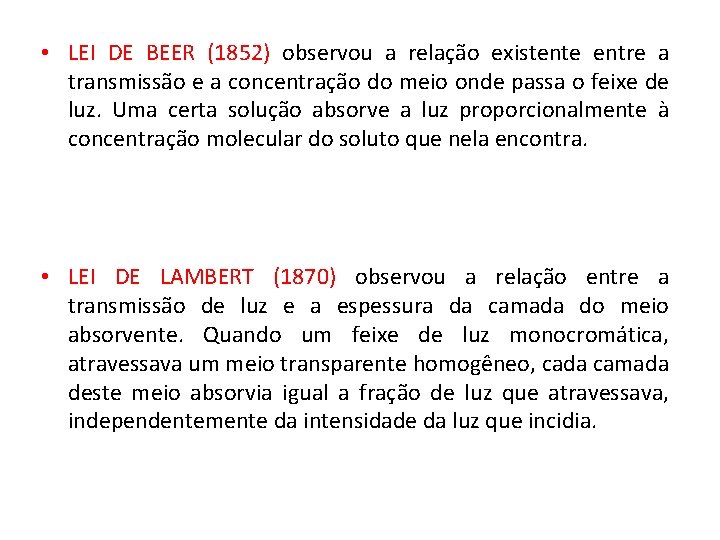 • LEI DE BEER (1852) observou a relação existente entre a transmissão e a concentração do meio onde passa o feixe de luz. Uma certa solução absorve a luz proporcionalmente à concentração molecular do soluto que nela encontra.

• LEI DE LAMBERT (1870) observou a relação entre a transmissão de luz e a espessura da camada do meio absorvente. Quando um feixe de luz monocromática, atravessava um meio transparente homogêneo, cada camada deste meio absorvia igual a fração de luz que atravessava, independentemente da intensidade da luz que incidia.